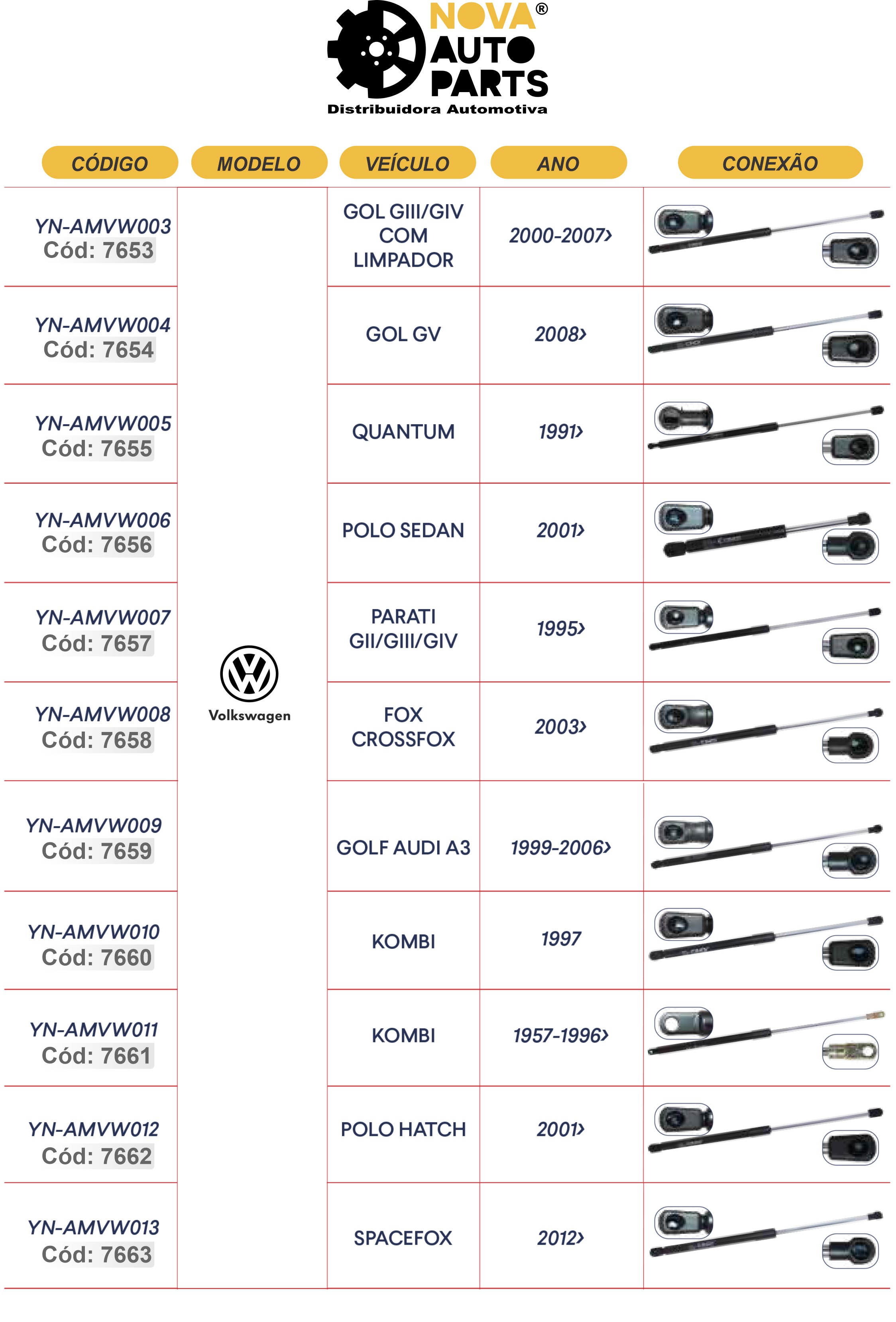 NOVA® AUTO PARTS
Distribuidora Automotiva

| CÓDIGO | MODELO | VEÍCULO | ANO | CONEXÃO |
|---|---|---|---|---|
| YN-AMVW003 Cód: 7653 | Volkswagen | GOL GIII/GIV COM LIMPADOR | 2000-2007› | |
| YN-AMVW004 Cód: 7654 | | GOL GV | 2008› | |
| YN-AMVW005 Cód: 7655 | | QUANTUM | 1991› | |
| YN-AMVW006 Cód: 7656 | | POLO SEDAN | 2001› | |
| YN-AMVW007 Cód: 7657 | | PARATI GII/GIII/GIV | 1995› | |
| YN-AMVW008 Cód: 7658 | | FOX CROSSFOX | 2003› | |
| YN-AMVW009 Cód: 7659 | | GOLF AUDI A3 | 1999-2006› | |
| YN-AMVW010 Cód: 7660 | | KOMBI | 1997 | |
| YN-AMVW011 Cód: 7661 | | KOMBI | 1957-1996› | |
| YN-AMVW012 Cód: 7662 | | POLO HATCH | 2001› | |
| YN-AMVW013 Cód: 7663 | | SPACEFOX | 2012› | |